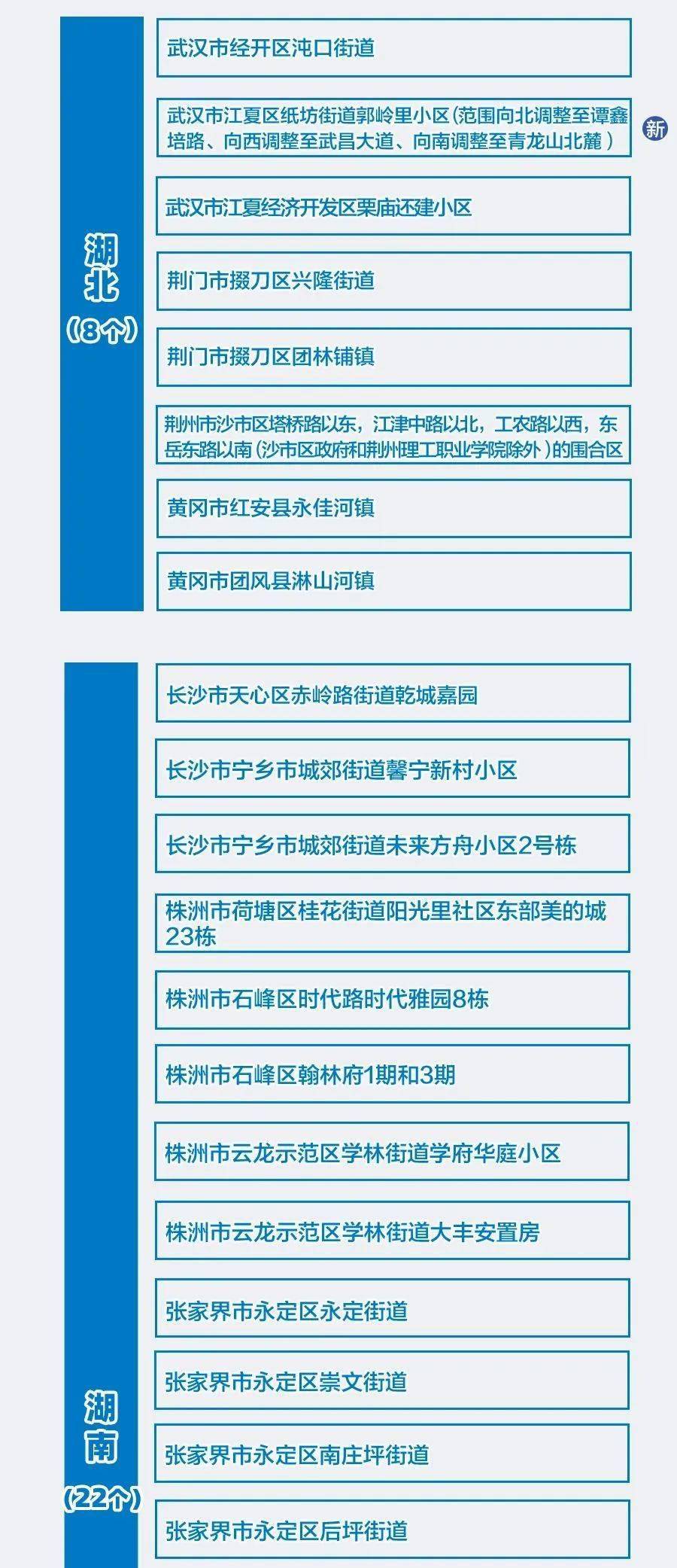 湖北
（8个）

武汉市经开区沌口街道

武汉市江夏区纸坊街道郭岭里小区（范围向北调整至谭鑫培路、向西调整至武昌大道、向南调整至青龙山北麓）

新

武汉市江夏经济开发区栗庙还建小区

荆门市掇刀区兴隆街道

荆门市掇刀区团林铺镇

荆州市沙市区塔桥路以东，江津中路以北，工农路以西，东岳东路以南（沙市区政府和荆州理工职业学院除外）的围合区

黄冈市红安县永佳河镇

黄冈市团风县淋山河镇

湖南
（22个）

长沙市天心区赤岭路街道乾城嘉园

长沙市宁乡市城郊街道馨宁新村小区

长沙市宁乡市城郊街道未来方舟小区2号栋

株洲市荷塘区桂花街道阳光里社区东部美的城23栋

株洲市石峰区时代路时代雅园8栋

株洲市石峰区翰林府1期和3期

株洲市云龙示范区学林街道学府华庭小区

株洲市云龙示范区学林街道大丰安置房

张家界市永定区永定街道

张家界市永定区崇文街道

张家界市永定区南庄坪街道

张家界市永定区后坪街道